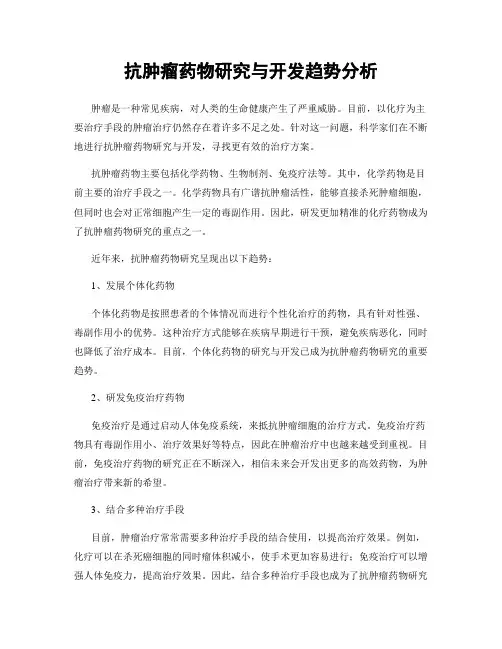 抗肿瘤药物研究与开发趋势分析

肿瘤是一种常见疾病，对人类的生命健康产生了严重威胁。目前，以化疗为主要治疗手段的肿瘤治疗仍然存在着许多不足之处。针对这一问题，科学家们在不断地进行抗肿瘤药物研究与开发，寻找更有效的治疗方案。

抗肿瘤药物主要包括化学药物、生物制剂、免疫疗法等。其中，化学药物是目前主要的治疗手段之一。化学药物具有广谱抗肿瘤活性，能够直接杀死肿瘤细胞，但同时也会对正常细胞产生一定的毒副作用。因此，研发更加精准的化疗药物成为了抗肿瘤药物研究的重点之一。

近年来，抗肿瘤药物研究呈现出以下趋势：

1、发展个体化药物

个体化药物是按照患者的个体情况而进行个性化治疗的药物，具有针对性强、毒副作用小的优势。这种治疗方式能够在疾病早期进行干预，避免疾病恶化，同时也降低了治疗成本。目前，个体化药物的研究与开发已成为抗肿瘤药物研究的重要趋势。

2、研发免疫治疗药物

免疫治疗是通过启动人体免疫系统，来抵抗肿瘤细胞的治疗方式。免疫治疗药物具有毒副作用小、治疗效果好等特点，因此在肿瘤治疗中也越来越受到重视。目前，免疫治疗药物的研究正在不断深入，相信未来会开发出更多的高效药物，为肿瘤治疗带来新的希望。

3、结合多种治疗手段

目前，肿瘤治疗常常需要多种治疗手段的结合使用，以提高治疗效果。例如，化疗可以在杀死癌细胞的同时瘤体积减小，使手术更加容易进行；免疫治疗可以增强人体免疫力，提高治疗效果。因此，结合多种治疗手段也成为了抗肿瘤药物研究